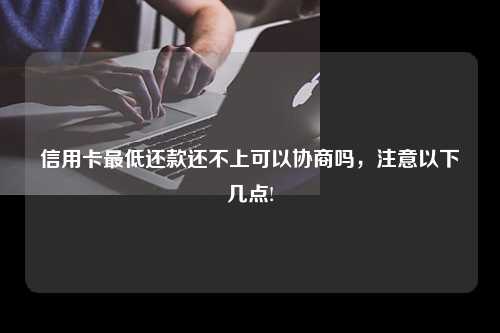 信用卡最低还款还不上可以协商吗，注意以下几点!